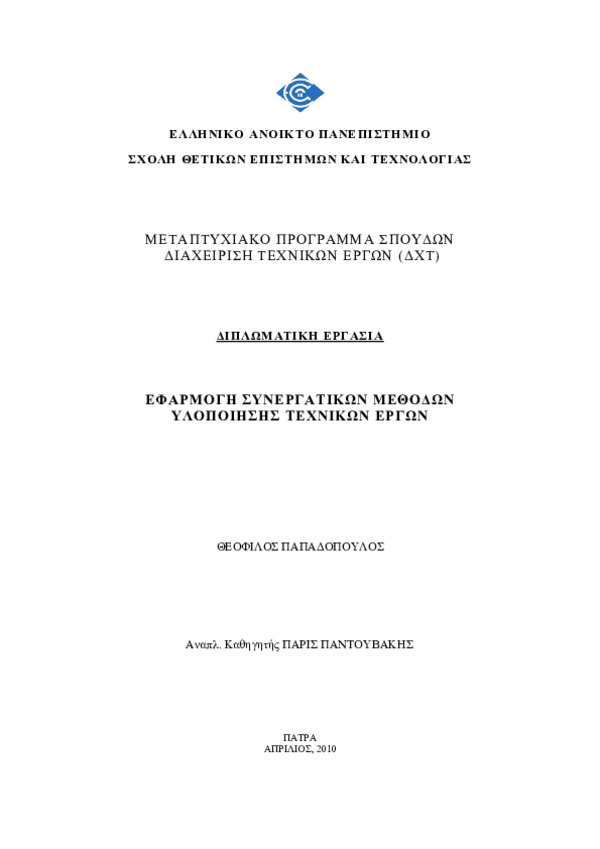 ΕΛΛΗΝΙΚΟ ΑΝΟΙΚΤΟ ΠΑΝΕΠΙΣΤΗΜΙΟ
ΣΧΟΛΗ ΘΕΤΙΚΩΝ ΕΠΙΣΤΗΜΩΝ ΚΑΙ ΤΕΧΝΟΛΟΓΙΑΣ

ΜΕΤΑΠΤΥΧΙΑΚΟ ΠΡΟΓΡΑΜΜΑ ΣΠΟΥΔΩΝ
ΔΙΑΧΕΙΡΙΣΗ ΤΕΧΝΙΚΩΝ ΕΡΓΩΝ (ΔΧΤ)

ΔΙΠΛΩΜΑΤΙΚΗ ΕΡΓΑΣΙΑ

ΕΦΑΡΜΟΓΗ ΣΥΝΕΡΓΑΤΙΚΩΝ ΜΕΘΟΔΩΝ
ΥΛΟΠΟΙΗΣΗΣ ΤΕΧΝΙΚΩΝ ΕΡΓΩΝ

ΘΕΟΦΙΛΟΣ ΠΑΠΑΔΟΠΟΥΛΟΣ

Αναπλ. Καθηγητής ΠΑΡΙΣ ΠΑΝΤΟΥΒΑΚΗΣ

ΠΑΤΡΑ
ΑΠΡΙΛΙΟΣ, 2010